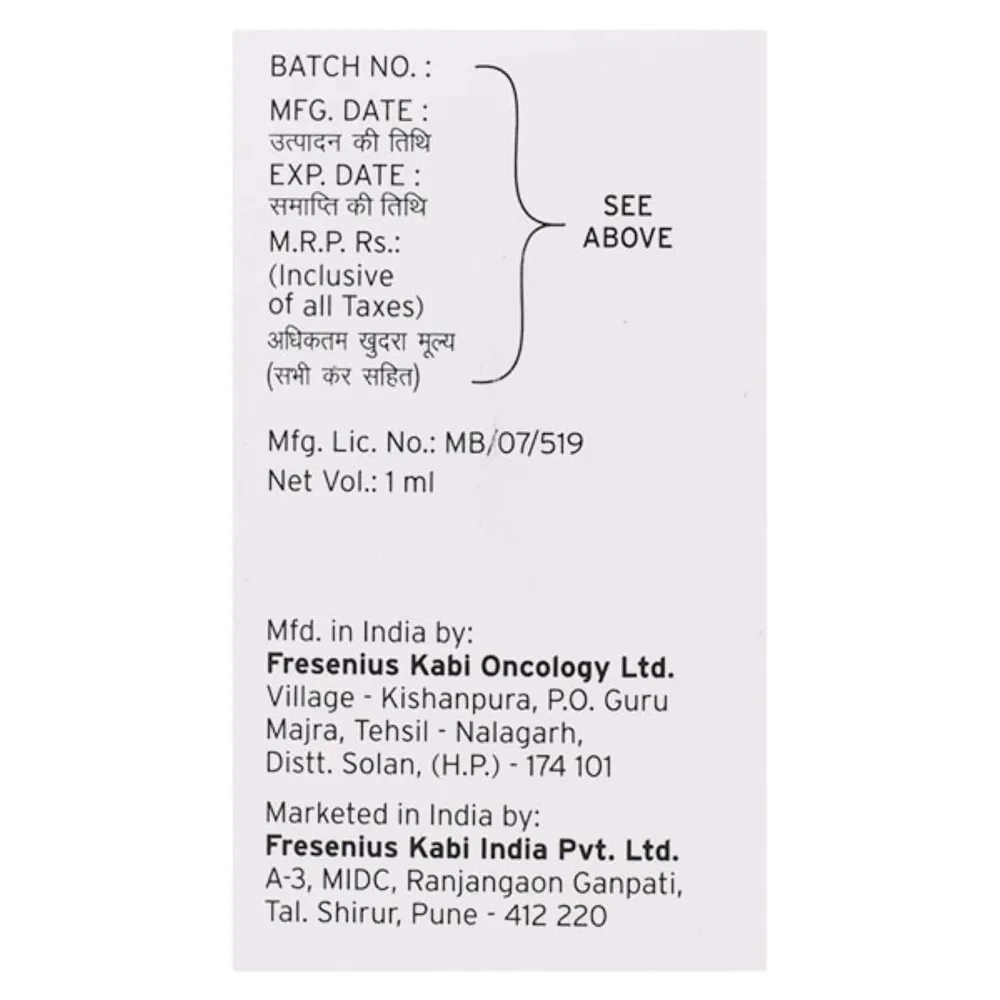 BATCH NO. :
MFG. DATE :
उत्पादन की तिथि
EXP. DATE :
समाप्ति की तिथि
M.R.P. Rs.:
(Inclusive of all Taxes)
अधिकतम खुदरा मूल्य
(सभी कर सहित)

SEE ABOVE

Mfg. Lic. No.: MB/07/519
Net Vol.: 1 ml

Mfd. in India by:
Fresenius Kabi Oncology Ltd.
Village - Kishanpura, P.O. Guru Majra, Tehsil - Nalagarh,
Distt. Solan, (H.P.) - 174 101

Marketed in India by:
Fresenius Kabi India Pvt. Ltd.
A-3, MIDC, Ranjangaon Ganpati,
Tal. Shirur, Pune - 412 220